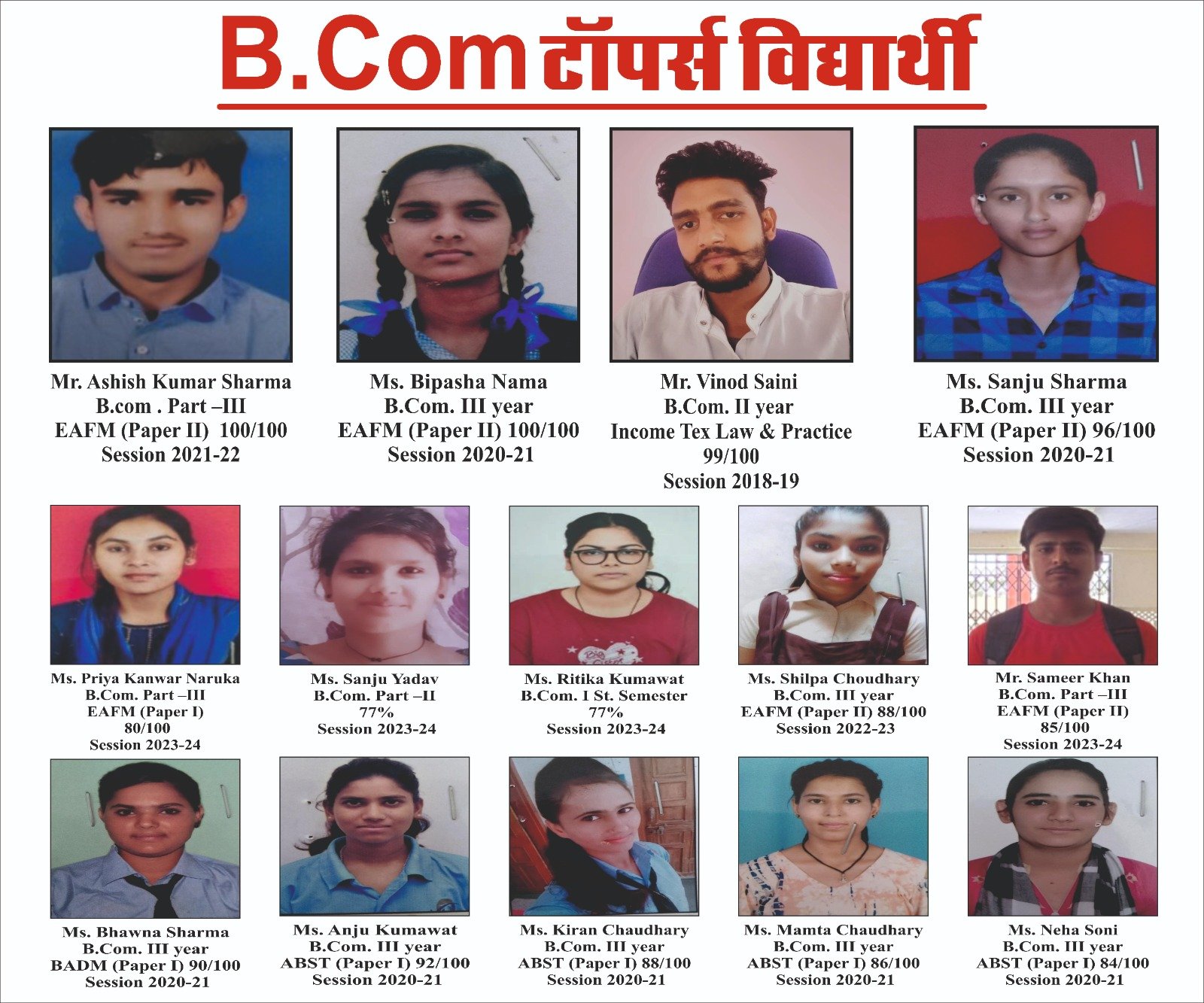 B.Com टॉपर्स विद्यार्थी

Mr. Ashish Kumar Sharma
B.com . Part –III
EAFM (Paper II) 100/100
Session 2021-22

Ms. Bipasha Nama
B.Com. III year
EAFM (Paper II) 100/100
Session 2020-21

Mr. Vinod Saini
B.Com. II year
Income Tex Law & Practice
99/100
Session 2018-19

Ms. Sanju Sharma
B.Com. III year
EAFM (Paper II) 96/100
Session 2020-21

Ms. Priya Kanwar Naruka
B.Com. Part –III
EAFM (Paper I)
80/100
Session 2023-24

Ms. Sanju Yadav
B.Com. Part –II
77%
Session 2023-24

Ms. Ritika Kumawat
B.Com. I St. Semester
77%
Session 2023-24

Ms. Shilpa Choudhary
B.Com. III year
EAFM (Paper II) 88/100
Session 2022-23

Mr. Sameer Khan
B.Com. Part –III
EAFM (Paper II)
85/100
Session 2023-24

Ms. Bhawna Sharma
B.Com. III year
BADM (Paper I) 90/100
Session 2020-21

Ms. Anju Kumawat
B.Com. III year
ABST (Paper I) 92/100
Session 2020-21

Ms. Kiran Chaudhary
B.Com. III year
ABST (Paper I) 88/100
Session 2020-21

Ms. Mamta Chaudhary
B.Com. III year
ABST (Paper I) 86/100
Session 2020-21

Ms. Neha Soni
B.Com. III year
ABST (Paper I) 84/100
Session 2020-21